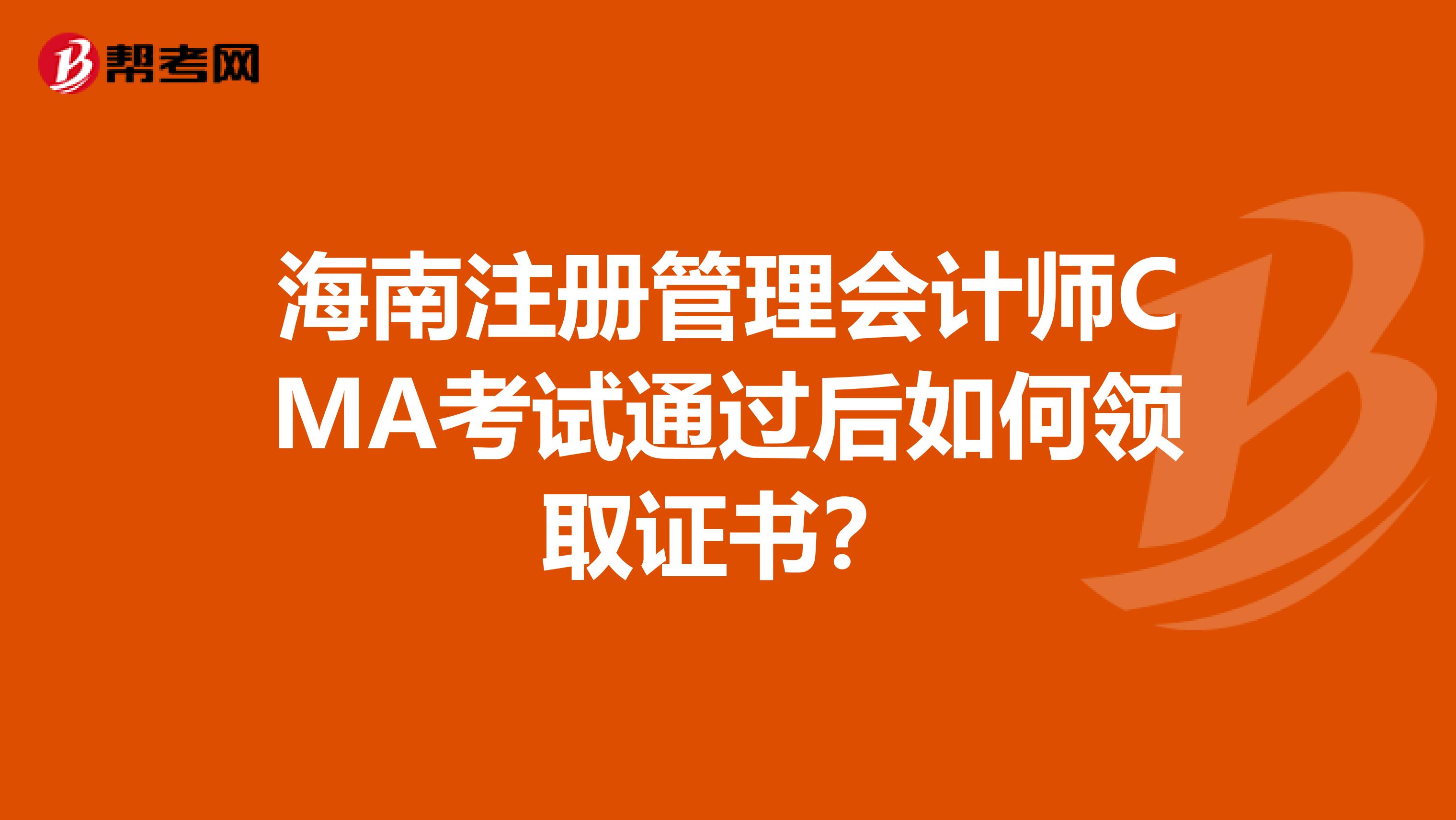 帮考网

海南注册管理会计师CMA考试通过后如何领取证书?